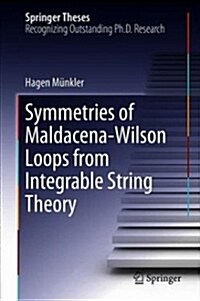 Springer Theses
Recognizing Outstanding Ph.D. Research

Hagen Münkler

Symmetries of Maldacena-Wilson Loops from Integrable String Theory

Springer